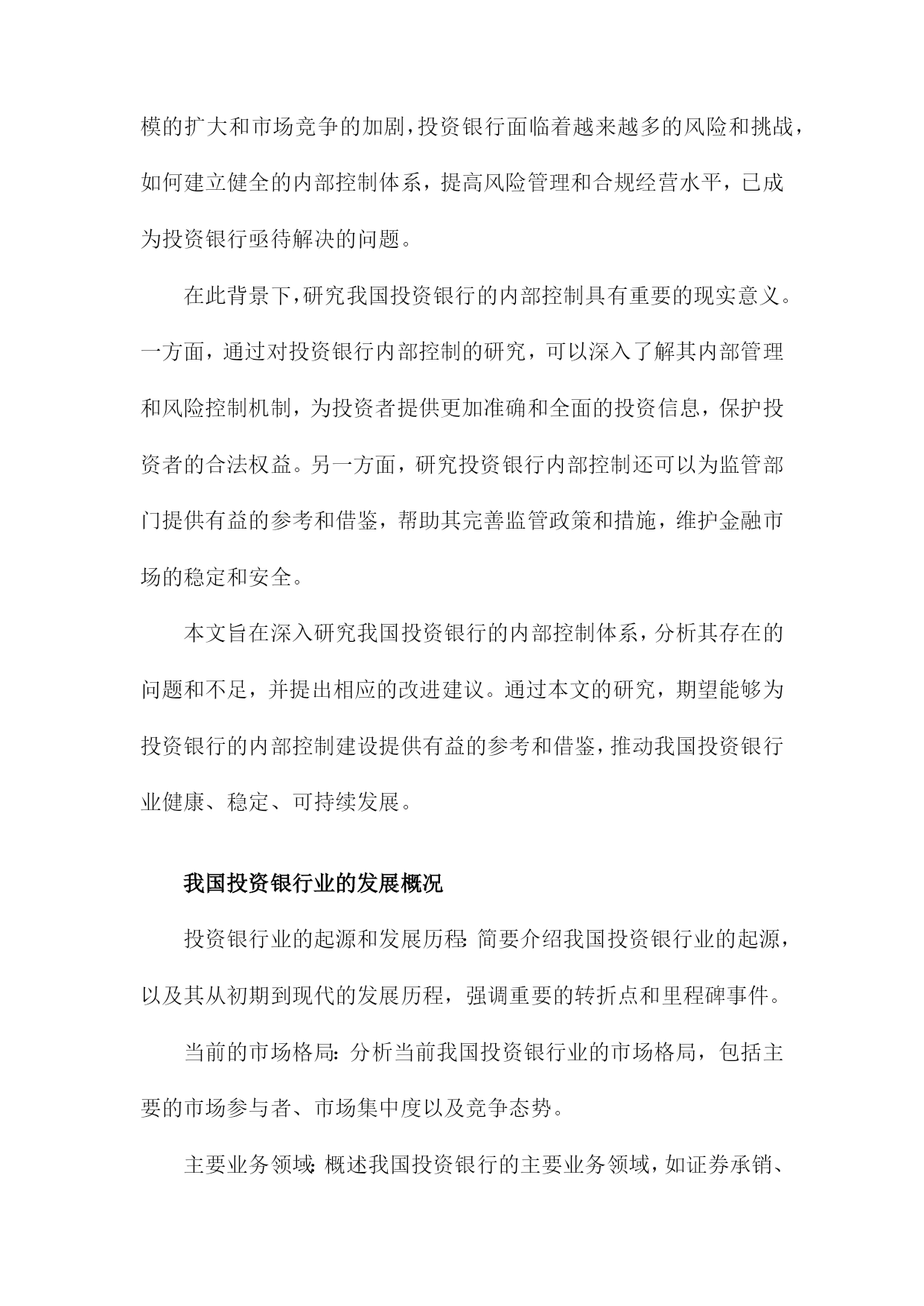 模的扩大和市场竞争的加剧，投资银行面临着越来越多的风险和挑战，如何建立健全的内部控制体系，提高风险管理和合规经营水平，已成为投资银行亟待解决的问题。

在此背景下，研究我国投资银行的内部控制具有重要的现实意义。一方面，通过对投资银行内部控制的研究，可以深入了解其内部管理和风险控制机制，为投资者提供更加准确和全面的投资信息，保护投资者的合法权益。另一方面，研究投资银行内部控制还可以为监管部门提供有益的参考和借鉴，帮助其完善监管政策和措施，维护金融市场的稳定和安全。

本文旨在深入研究我国投资银行的内部控制体系，分析其存在的问题和不足，并提出相应的改进建议。通过本文的研究，期望能够为投资银行的内部控制建设提供有益的参考和借鉴，推动我国投资银行业健康、稳定、可持续发展。

我国投资银行业的发展概况

投资银行业的起源和发展历程：简要介绍我国投资银行业的起源，以及其从初期到现代的发展历程，强调重要的转折点和里程碑事件。

当前的市场格局：分析当前我国投资银行业的市场格局，包括主要的市场参与者、市场集中度以及竞争态势。

主要业务领域：概述我国投资银行的主要业务领域，如证券承销、